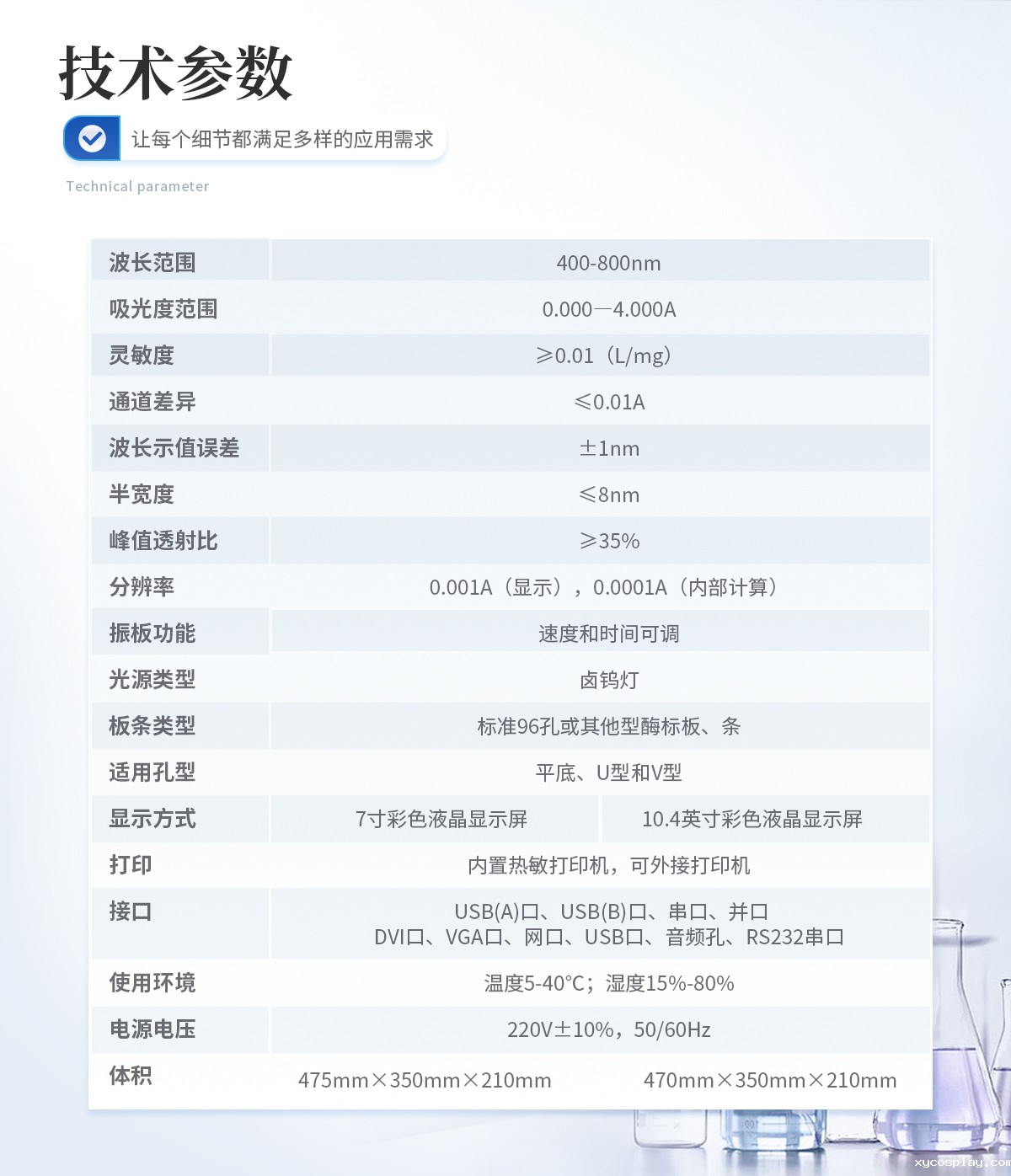 技术参数

让每个细节都满足多样的应用需求

Technical parameter

| 波长范围 | 400-800nm | |
|---|---|---|
| 吸光度范围 | 0.000—4.000A | |
| 灵敏度 | ≥0.01（L/mg） | |
| 通道差异 | ≤0.01A | |
| 波长示值误差 | ±1nm | |
| 半宽度 | ≤8nm | |
| 峰值透射比 | ≥35% | |
| 分辨率 | 0.001A（显示），0.0001A（内部计算） | |
| 振板功能 | 速度和时间可调 | |
| 光源类型 | 卤钨灯 | |
| 板条类型 | 标准96孔或其他型酶标板、条 | |
| 适用孔型 | 平底、U型和V型 | |
| 显示方式 | 7寸彩色液晶显示屏 | 10.4英寸彩色液晶显示屏 |
| 打印 | 内置热敏打印机，可外接打印机 | |
| 接口 | USB(A)口、USB(B)口、串口、并口 DVI口、VGA口、网口、USB口、音频孔、RS232串口 | |
| 使用环境 | 温度5-40°C；湿度15%-80% | |
| 电源电压 | 220V±10%，50/60Hz | |
| 体积 | 475mm×350mm×210mm | 470mm×350mm×210mm |

xycosplay.com